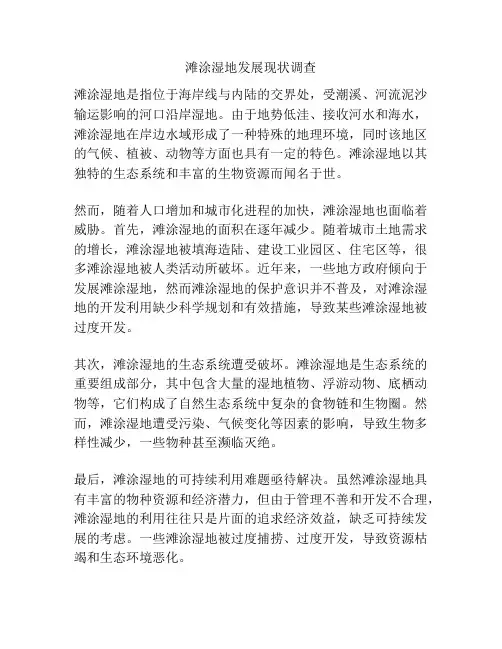 滩涂湿地发展现状调查

滩涂湿地是指位于海岸线与内陆的交界处，受潮溪、河流泥沙输运影响的河口沿岸湿地。由于地势低洼、接收河水和海水，滩涂湿地在岸边水域形成了一种特殊的地理环境，同时该地区的气候、植被、动物等方面也具有一定的特色。滩涂湿地以其独特的生态系统和丰富的生物资源而闻名于世。

然而，随着人口增加和城市化进程的加快，滩涂湿地也面临着威胁。首先，滩涂湿地的面积在逐年减少。随着城市土地需求的增长，滩涂湿地被填海造陆、建设工业园区、住宅区等，很多滩涂湿地被人类活动所破坏。近年来，一些地方政府倾向于发展滩涂湿地，然而滩涂湿地的保护意识并不普及，对滩涂湿地的开发利用缺少科学规划和有效措施，导致某些滩涂湿地被过度开发。

其次，滩涂湿地的生态系统遭受破坏。滩涂湿地是生态系统的重要组成部分，其中包含大量的湿地植物、浮游动物、底栖动物等，它们构成了自然生态系统中复杂的食物链和生物圈。然而，滩涂湿地遭受污染、气候变化等因素的影响，导致生物多样性减少，一些物种甚至濒临灭绝。

最后，滩涂湿地的可持续利用难题亟待解决。虽然滩涂湿地具有丰富的物种资源和经济潜力，但由于管理不善和开发不合理，滩涂湿地的利用往往只是片面的追求经济效益，缺乏可持续发展的考虑。一些滩涂湿地被过度捕捞、过度开发，导致资源枯竭和生态环境恶化。